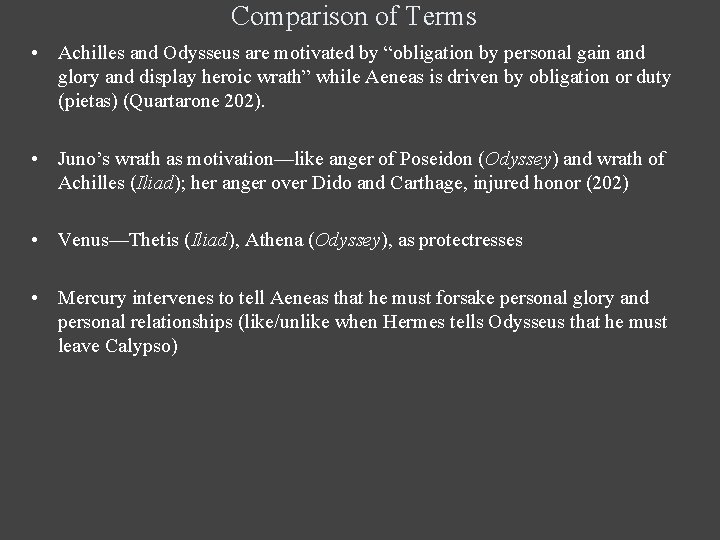 Comparison of Terms

• Achilles and Odysseus are motivated by “obligation by personal gain and glory and display heroic wrath” while Aeneas is driven by obligation or duty (pietas) (Quartarone 202).

• Juno’s wrath as motivation—like anger of Poseidon (Odyssey) and wrath of Achilles (Iliad); her anger over Dido and Carthage, injured honor (202)

• Venus—Thetis (Iliad), Athena (Odyssey), as protectresses

• Mercury intervenes to tell Aeneas that he must forsake personal glory and personal relationships (like/unlike when Hermes tells Odysseus that he must leave Calypso)